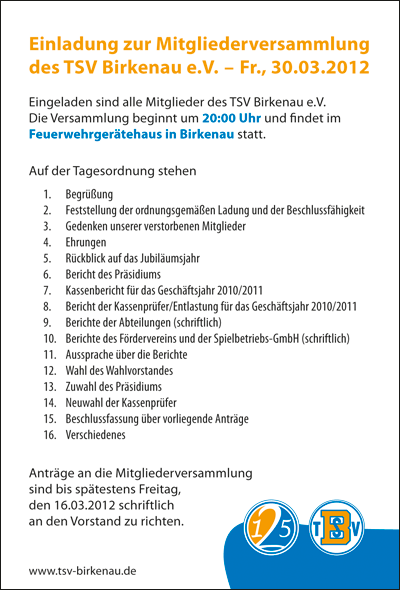 Einladung zur Mitgliederversammlung des TSV Birkenau e.V. – Fr., 30.03.2012

Eingeladen sind alle Mitglieder des TSV Birkenau e.V. Die Versammlung beginnt um 20:00 Uhr und findet im Feuerwehrgerätehaus in Birkenau statt.

Auf der Tagesordnung stehen

1. Begrüßung
2. Feststellung der ordnungsgemäßen Ladung und der Beschlussfähigkeit
3. Gedenken unserer verstorbenen Mitglieder
4. Ehrungen
5. Rückblick auf das Jubiläumsjahr
6. Bericht des Präsidiums
7. Kassenbericht für das Geschäftsjahr 2010/2011
8. Bericht der Kassenprüfer/Entlastung für das Geschäftsjahr 2010/2011
9. Berichte der Abteilungen (schriftlich)
10. Berichte des Fördervereins und der Spielbetriebs-GmbH (schriftlich)
11. Aussprache über die Berichte
12. Wahl des Wahlvorstandes
13. Zuwahl des Präsidiums
14. Neuwahl der Kassenprüfer
15. Beschlussfassung über vorliegende Anträge
16. Verschiedenes

Anträge an die Mitgliederversammlung sind bis spätestens Freitag, den 16.03.2012 schriftlich an den Vorstand zu richten.

125

TSV B

www.tsv-birkenau.de